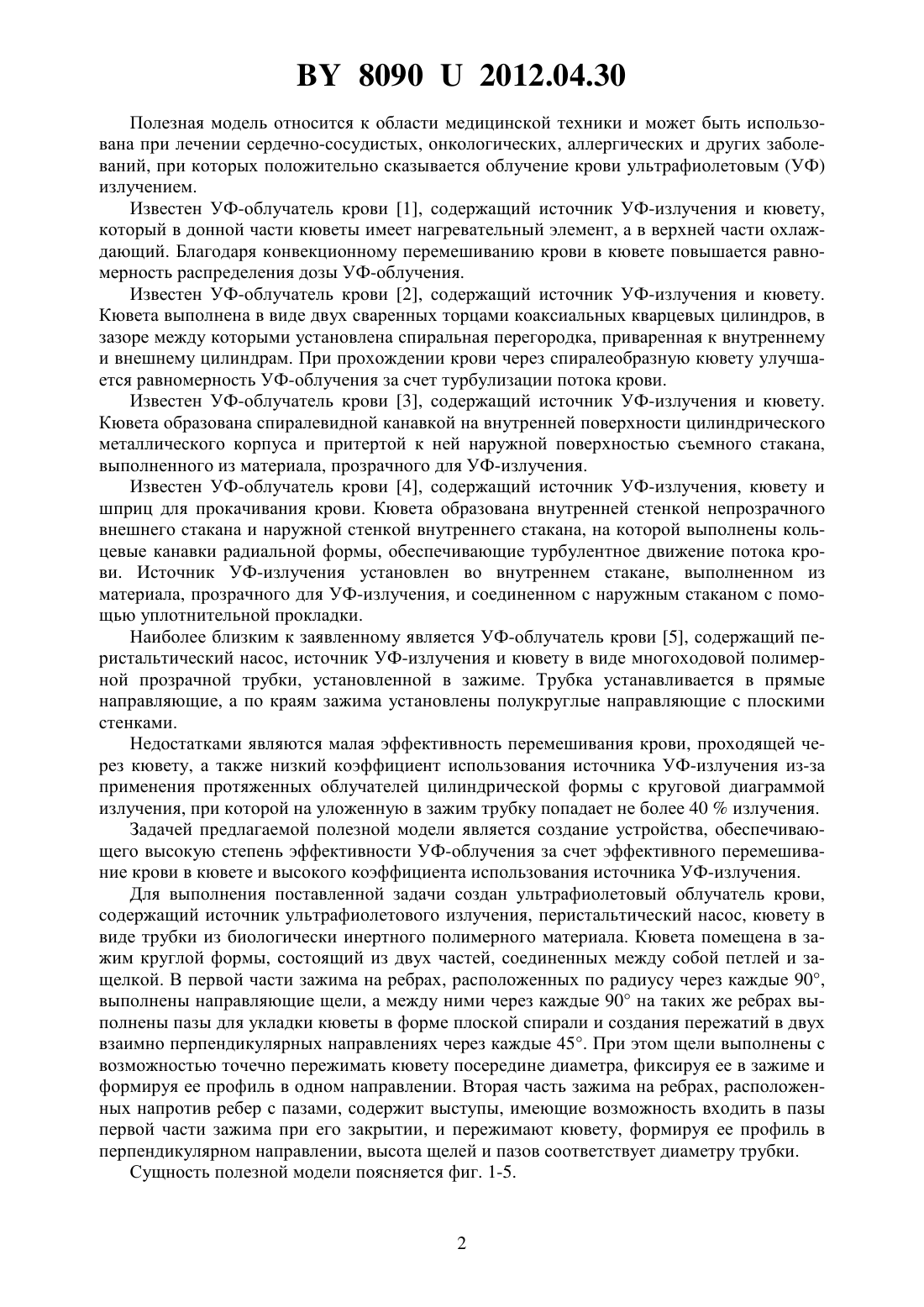 BY 8090 U 2012.04.30

Полезная модель относится к области медицинской техники и может быть использована при лечении сердечно-сосудистых, онкологических, аллергических и других заболеваний, при которых положительно сказывается облучение крови ультрафиолетовым (УФ) излучением.

Известен УФ-облучатель крови [1], содержащий источник УФ-излучения и кювету, который в донной части кюветы имеет нагревательный элемент, а в верхней части охлаждающий. Благодаря конвекционному перемешиванию крови в кювете повышается равномерность распределения дозы УФ-облучения.

Известен УФ-облучатель крови [2], содержащий источник УФ-излучения и кювету. Кювета выполнена в виде двух сваренных торцами коаксиальных кварцевых цилиндров, в зазоре между которыми установлена спиральная перегородка, приваренная к внутреннему и внешнему цилиндрам. При прохождении крови через спиралеобразную кювету улучшается равномерность УФ-облучения за счет турбулизации потока крови.

Известен УФ-облучатель крови [3], содержащий источник УФ-излучения и кювету. Кювета образована спиралевидной канавкой на внутренней поверхности цилиндрического металлического корпуса и притертой к ней наружной поверхностью съемного стакана, выполненного из материала, прозрачного для УФ-излучения.

Известен УФ-облучатель крови [4], содержащий источник УФ-излучения, кювету и шприц для прокачивания крови. Кювета образована внутренней стенкой непрозрачного внешнего стакана и наружной стенкой внутреннего стакана, на которой выполнены кольцевые канавки радиальной формы, обеспечивающие турбулентное движение потока крови. Источник УФ-излучения установлен во внутреннем стакане, выполненном из материала, прозрачного для УФ-излучения, и соединенном с наружным стаканом с помощью уплотнительной прокладки.

Наиболее близким к заявленному является УФ-облучатель крови [5], содержащий перистальтический насос, источник УФ-излучения и кювету в виде многоходовой полимерной прозрачной трубки, установленной в зажиме. Трубка устанавливается в прямые направляющие, а по краям зажима установлены полукруглые направляющие с плоскими стенками.

Недостатками являются малая эффективность перемешивания крови, проходящей через кювету, а также низкий коэффициент использования источника УФ-излучения из-за применения протяженных облучателей цилиндрической формы с круговой диаграммой излучения, при которой на уложенную в зажим трубку попадает не более 40 % излучения.

Задачей предлагаемой полезной модели является создание устройства, обеспечивающего высокую степень эффективности УФ-облучения за счет эффективного перемешивание крови в кювете и высокого коэффициента использования источника УФ-излучения.

Для выполнения поставленной задачи создан ультрафиолетовый облучатель крови, содержащий источник ультрафиолетового излучения, перистальтический насос, кювету в виде трубки из биологически инертного полимерного материала. Кювета помещена в зажим круглой формы, состоящий из двух частей, соединенных между собой петлей и защелкой. В первой части зажима на ребрах, расположенных по радиусу через каждые 90°, выполнены направляющие щели, а между ними через каждые 90° на таких же ребрах выполнены пазы для укладки кюветы в форме плоской спирали и создания пережатий в двух взаимно перпендикулярных направлениях через каждые 45°. При этом щели выполнены с возможностью точечно пережимать кювету посередине диаметра, фиксируя ее в зажиме и формируя ее профиль в одном направлении. Вторая часть зажима на ребрах, расположенных напротив ребер с пазами, содержит выступы, имеющие возможность входить в пазы первой части зажима при его закрытии, и пережимают кювету, формируя ее профиль в перпендикулярном направлении, высота щелей и пазов соответствует диаметру трубки.

Сущность полезной модели поясняется фиг. 1-5.

2